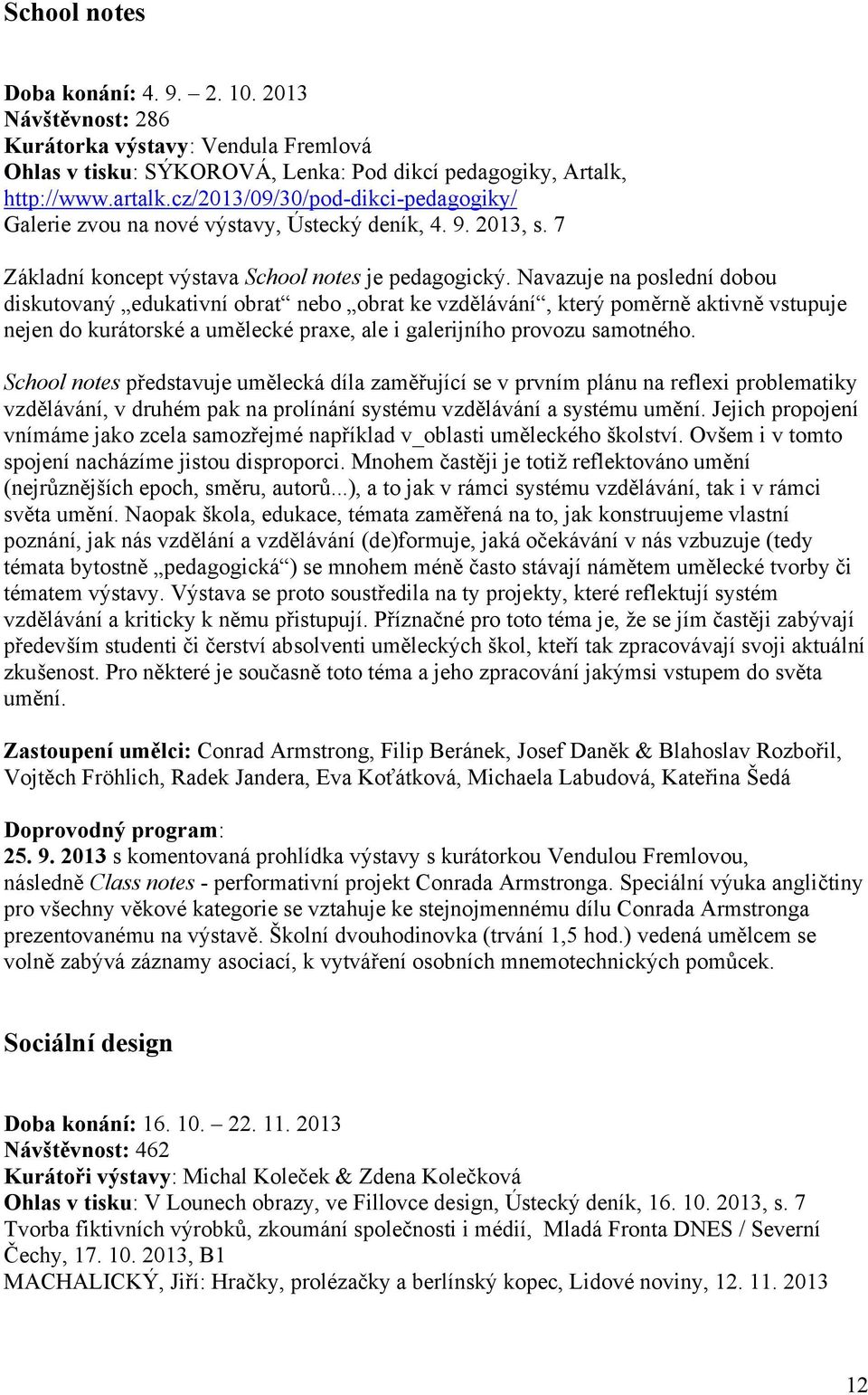 School notes

Doba konání: 4. 9. – 2. 10. 2013
Návštěvnost: 286
Kurátorka výstavy: Vendula Fremlová
Ohlas v tisku: SÝKOROVÁ, Lenka: Pod dikcí pedagogiky, Artalk, http://www.artalk.cz/2013/09/30/pod-dikci-pedagogiky/
Galerie zvou na nové výstavy, Ústecký deník, 4. 9. 2013, s. 7

Základní koncept výstava School notes je pedagogický. Navazuje na poslední dobou diskutovaný „edukativní obrat“ nebo „obrat ke vzdělávání“, který poměrně aktivně vstupuje nejen do kurátorské a umělecké praxe, ale i galerijního provozu samotného.
School notes představuje umělecká díla zaměřující se v prvním plánu na reflexi problematiky vzdělávání, v druhém pak na prolínání systému vzdělávání a systému umění. Jejich propojení vnímáme jako zcela samozřejmé například v_oblasti uměleckého školství. Ovšem i v tomto spojení nacházíme jistou disproporci. Mnohem častěji je totiž reflektováno umění (nejrůznějších epoch, směru, autorů...), a to jak v rámci systému vzdělávání, tak i v rámci světa umění. Naopak škola, edukace, témata zaměřená na to, jak konstruujeme vlastní poznání, jak nás vzdělání a vzdělávání (de)formuje, jaká očekávání v nás vzbuzuje (tedy témata bytostně „pedagogická“) se mnohem méně často stávají námětem umělecké tvorby či tématem výstavy. Výstava se proto soustředila na ty projekty, které reflektují systém vzdělávání a kriticky k němu přistupují. Příznačné pro toto téma je, že se jím častěji zabývají především studenti či čerství absolventi uměleckých škol, kteří tak zpracovávají svoji aktuální zkušenost. Pro některé je současně toto téma a jeho zpracování jakýmsi vstupem do světa umění.

Zastoupení umělci: Conrad Armstrong, Filip Beránek, Josef Daněk & Blahoslav Rozbořil, Vojtěch Fröhlich, Radek Jandera, Eva Koťátková, Michaela Labudová, Kateřina Šedá

Doprovodný program:
25. 9. 2013 s komentovaná prohlídka výstavy s kurátorkou Vendulou Fremlovou, následně Class notes - performativní projekt Conrada Armstronga. Speciální výuka angličtiny pro všechny věkové kategorie se vztahuje ke stejnojmennému dílu Conrada Armstronga prezentovanému na výstavě. Školní dvouhodinovka (trvání 1,5 hod.) vedená umělcem se volně zabývá záznamy asociací, k vytváření osobních mnemotechnických pomůcek.

Sociální design

Doba konání: 16. 10. – 22. 11. 2013
Návštěvnost: 462
Kurátoři výstavy: Michal Koleček & Zdena Kolečková
Ohlas v tisku: V Lounech obrazy, ve Fillovce design, Ústecký deník, 16. 10. 2013, s. 7
Tvorba fiktivních výrobků, zkoumání společnosti i médií, Mladá Fronta DNES / Severní Čechy, 17. 10. 2013, B1
MACHALICKÝ, Jiří: Hračky, prolézačky a berlínský kopec, Lidové noviny, 12. 11. 2013

12